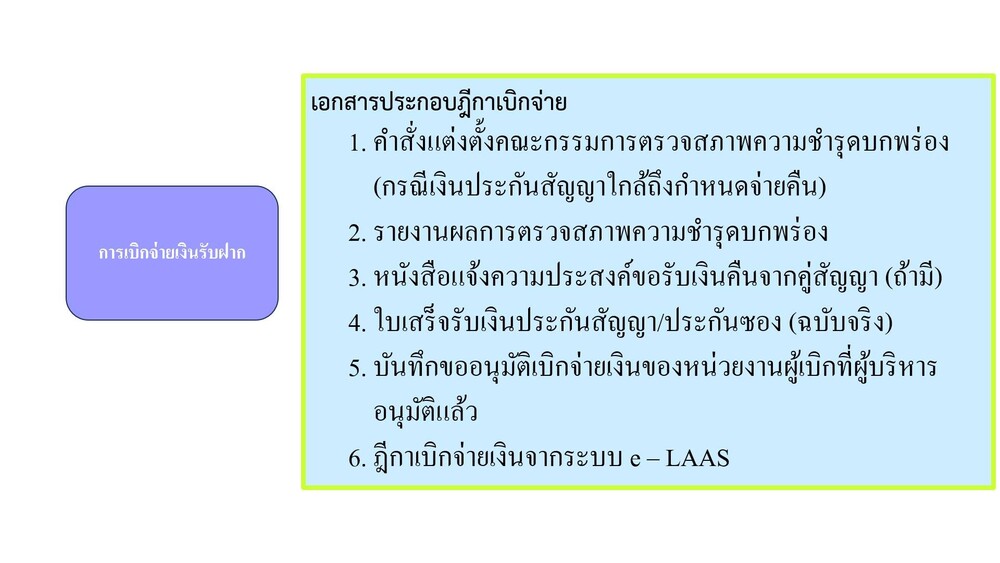 การเบิกจ่ายเงินรับฝาก

เอกสารประกอบฎีกาเบิกจ่าย

1. คำสั่งแต่งตั้งคณะกรรมการตรวจสภาพความชำรุดบกพร่อง (กรณีเงินประกันสัญญาใกล้ถึงกำหนดจ่ายคืน)

2. รายงานผลการตรวจสภาพความชำรุดบกพร่อง

3. หนังสือแจ้งความประสงค์ขอรับเงินคืนจากคู่สัญญา (ถ้ามี)

4. ใบเสร็จรับเงินประกันสัญญา/ประกันซอง (ฉบับจริง)

5. บันทึกขออนุมัติเบิกจ่ายเงินของหน่วยงานผู้เบิกที่ผู้บริหารอนุมัติแล้ว

6. ฎีกาเบิกจ่ายเงินจากระบบ e – LAAS